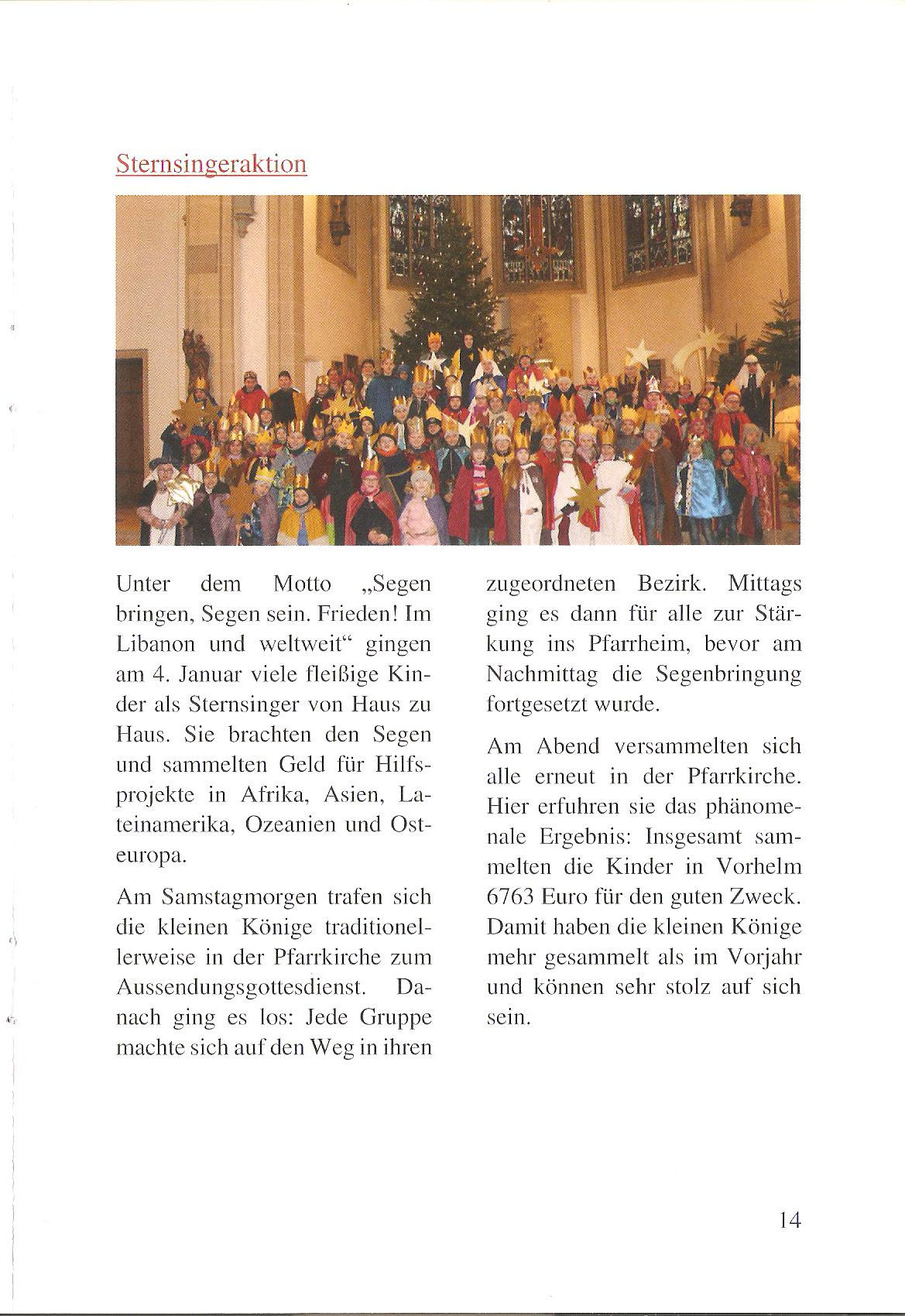 Sternsingeraktion

Unter dem Motto „Segen bringen, Segen sein. Frieden! Im Libanon und weltweit“ gingen am 4. Januar viele fleißige Kinder als Sternsinger von Haus zu Haus. Sie brachten den Segen und sammelten Geld für Hilfsprojekte in Afrika, Asien, Lateinamerika, Ozeanien und Osteuropa.

Am Samstagmorgen trafen sich die kleinen Könige traditionellerweise in der Pfarrkirche zum Aussendungsgottesdienst. Danach ging es los: Jede Gruppe machte sich auf den Weg in ihren zugeordneten Bezirk. Mittags ging es dann für alle zur Stärkung ins Pfarrheim, bevor am Nachmittag die Segenbringung fortgesetzt wurde.

Am Abend versammelten sich alle erneut in der Pfarrkirche. Hier erfuhren sie das phänomenale Ergebnis: Insgesamt sammelten die Kinder in Vorhelm 6763 Euro für den guten Zweck. Damit haben die kleinen Könige mehr gesammelt als im Vorjahr und können sehr stolz auf sich sein.

14